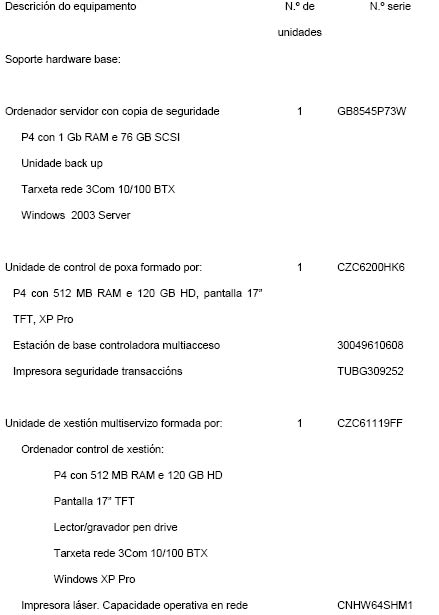 | Descrición do equipamento | N.º de unidades | N.º serie |
|---|---|---|
| Soporte hardware base: | | |
| Ordenador servidor con copia de seguridade | 1 | GB8545P73W |
| P4 con 1 Gb RAM e 76 GB SCSI | | |
| Unidade back up | | |
| Tarxeta rede 3Com 10/100 BTX | | |
| Windows 2003 Server | | |
| Unidade de control de poxa formado por: | 1 | CZC6200HK6 |
| P4 con 512 MB RAM e 120 GB HD, pantalla 17" TFT, XP Pro | | |
| Estación de base controladora multiacceso | | 30049610608 |
| Impresora seguridade transaccións | | TUBG309252 |
| Unidade de xestión multiservizo formada por: | 1 | CZC61119FF |
| Ordenador control de xestión: | | |
| P4 con 512 MB RAM e 120 GB HD | | |
| Pantalla 17" TFT | | |
| Lector/gravador pen drive | | |
| Tarxeta rede 3Com 10/100 BTX | | |
| Windows XP Pro | | |
| Impresora láser. Capacidade operativa en rede | | CNHW64SHM1 |